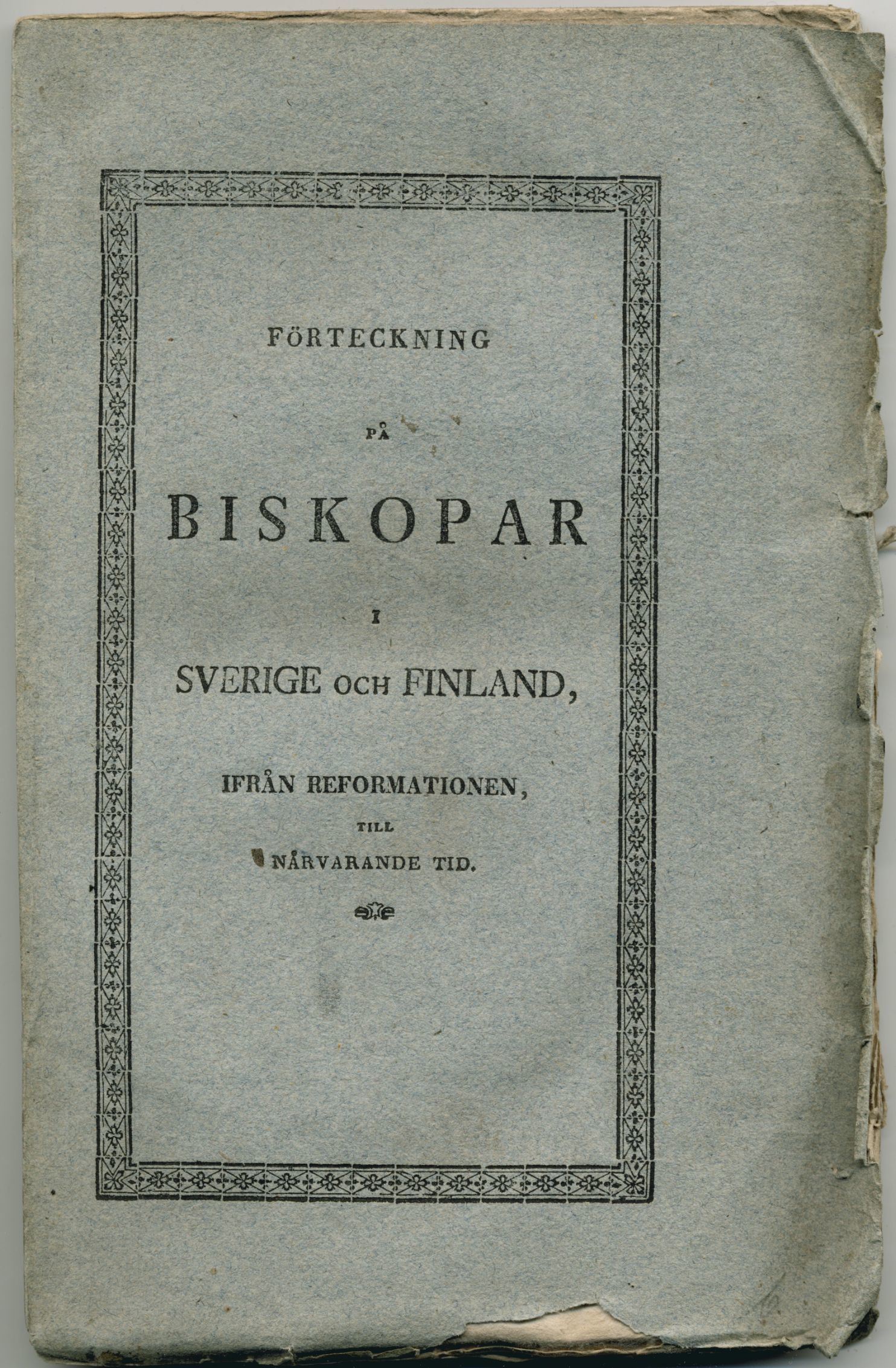 FÖRTECKNING

PÅ

BISKOPAR

I

SVERIGE OCH FINLAND,

IFRÅN REFORMATIONEN,

TILL

NÅRVARANDE TID.